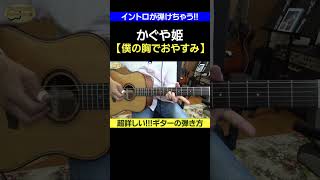 イントロが弾けちゃう!!

かぐや姫
【僕の胸でおやすみ】

超詳しい!!!ギターの弾き方